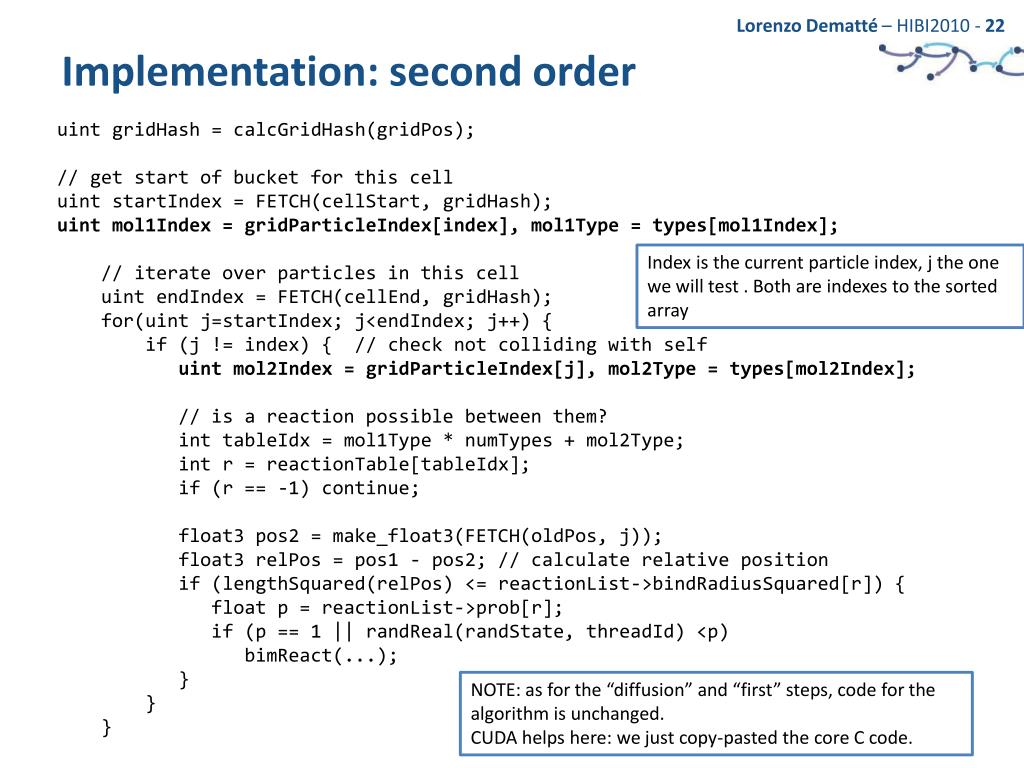 Lorenzo Dematté – HIBI2010 - 22

Implementation: second order

uint gridHash = calcGridHash(gridPos);

// get start of bucket for this cell
uint startIndex = FETCH(cellStart, gridHash);
uint mol1Index = gridParticleIndex[index], mol1Type = types[mol1Index];

// iterate over particles in this cell
uint endIndex = FETCH(cellEnd, gridHash);
for(uint j=startIndex; j<endIndex; j++) {
if (j != index) { // check not colliding with self
uint mol2Index = gridParticleIndex[j], mol2Type = types[mol2Index];

// is a reaction possible between them?
int tableIdx = mol1Type * numTypes + mol2Type;
int r = reactionTable[tableIdx];
if (r == -1) continue;

float3 pos2 = make_float3(FETCH(oldPos, j));
float3 relPos = pos1 - pos2; // calculate relative position
if (lengthSquared(relPos) <= reactionList->bindRadiusSquared[r]) {
float p = reactionList->prob[r];
if (p == 1 || randReal(randState, threadId) <p)
bimReact(...);
}
}
}

Index is the current particle index, j the one we will test . Both are indexes to the sorted array

NOTE: as for the “diffusion” and “first” steps, code for the algorithm is unchanged.
CUDA helps here: we just copy-pasted the core C code.